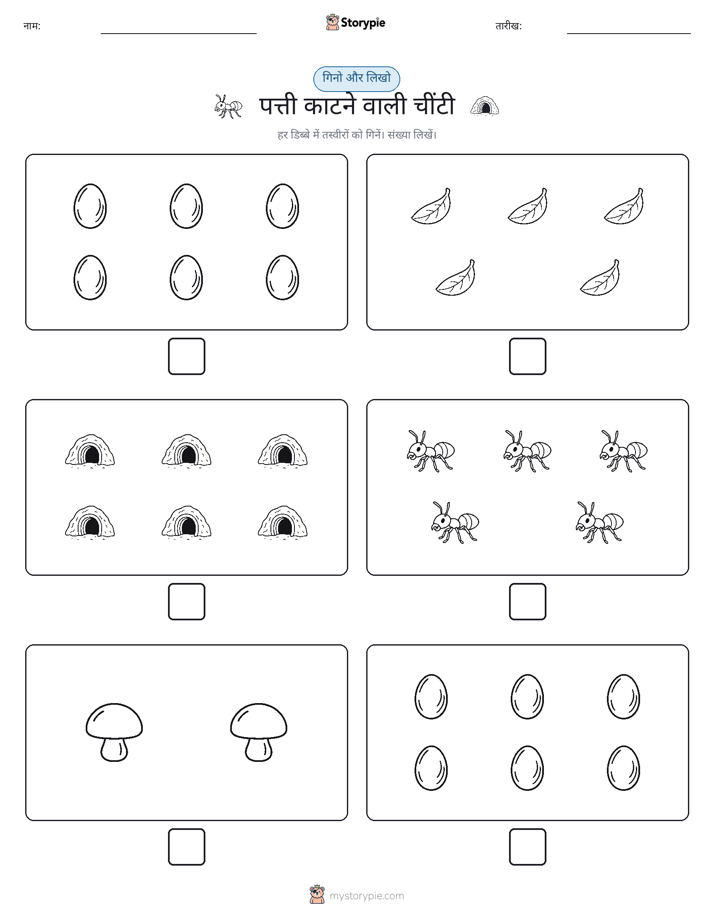 नाम:

Storypie

तारीख:

गिनो और लिखो

पत्ती काटने वाली चींटी

हर डिब्बे में तस्वीरों को गिनें। संख्या लिखें।

mystorypie.com